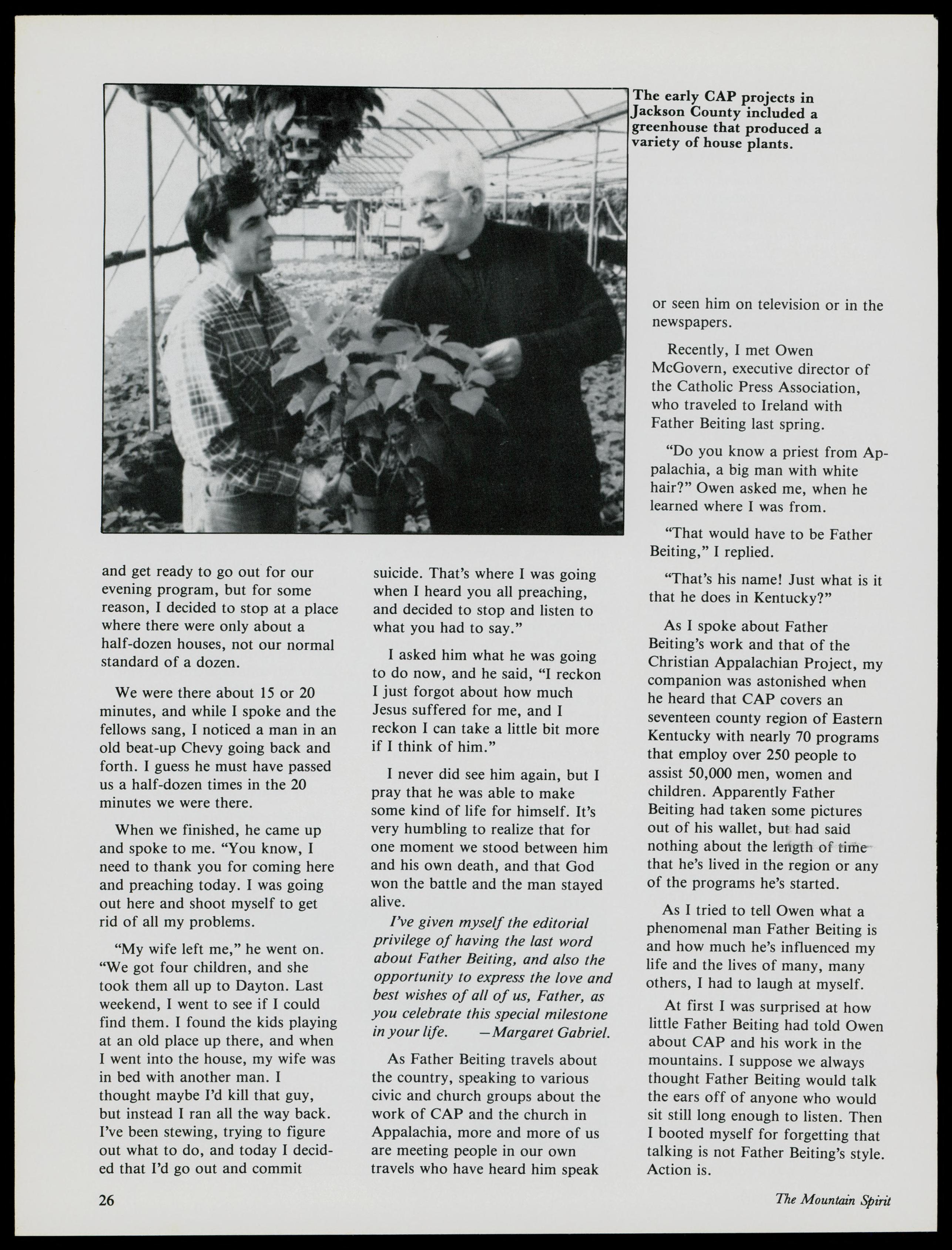 The early CAP projects in Jackson County included a greenhouse that produced a variety of house plants.

and get ready to go out for our evening program, but for some reason, I decided to stop at a place where there were only about a half-dozen houses, not our normal standard of a dozen.

We were there about 15 or 20 minutes, and while I spoke and the fellows sang, I noticed a man in an old beat-up Chevy going back and forth. I guess he must have passed us a half-dozen times in the 20 minutes we were there.

When we finished, he came up and spoke to me. "You know, I need to thank you for coming here and preaching today. I was going out here and shoot myself to get rid of all my problems.

"My wife left me," he went on. "We got four children, and she took them all up to Dayton. Last weekend, I went to see if I could find them. I found the kids playing at an old place up there, and when I went into the house, my wife was in bed with another man. I thought maybe I'd kill that guy, but instead I ran all the way back. I've been stewing, trying to figure out what to do, and today I decided that I'd go out and commit suicide. That's where I was going when I heard you all preaching, and decided to stop and listen to what you had to say."

I asked him what he was going to do now, and he said, "I reckon I just forgot about how much Jesus suffered for me, and I reckon I can take a little bit more if I think of him."

I never did see him again, but I pray that he was able to make some kind of life for himself. It's very humbling to realize that for one moment we stood between him and his own death, and that God won the battle and the man stayed alive.

I've given myself the editorial privilege of having the last word about Father Beiting, and also the opportunity to express the love and best wishes of all of us, Father, as you celebrate this special milestone in your life. —Margaret Gabriel.

As Father Beiting travels about the country, speaking to various civic and church groups about the work of CAP and the church in Appalachia, more and more of us are meeting people in our own travels who have heard him speak or seen him on television or in the newspapers.

Recently, I met Owen McGovern, executive director of the Catholic Press Association, who traveled to Ireland with Father Beiting last spring.

"Do you know a priest from Appalachia, a big man with white hair?" Owen asked me, when he learned where I was from.

"That would have to be Father Beiting," I replied.

"That's his name! Just what is it that he does in Kentucky?"

As I spoke about Father Beiting's work and that of the Christian Appalachian Project, my companion was astonished when he heard that CAP covers an seventeen county region of Eastern Kentucky with nearly 70 programs that employ over 250 people to assist 50,000 men, women and children. Apparently Father Beiting had taken some pictures out of his wallet, but had said nothing about the length of time that he's lived in the region or any of the programs he's started.

As I tried to tell Owen what a phenomenal man Father Beiting is and how much he's influenced my life and the lives of many, many others, I had to laugh at myself.

At first I was surprised at how little Father Beiting had told Owen about CAP and his work in the mountains. I suppose we always thought Father Beiting would talk the ears off of anyone who would sit still long enough to listen. Then I booted myself for forgetting that talking is not Father Beiting's style. Action is.

26

The Mountain Spirit